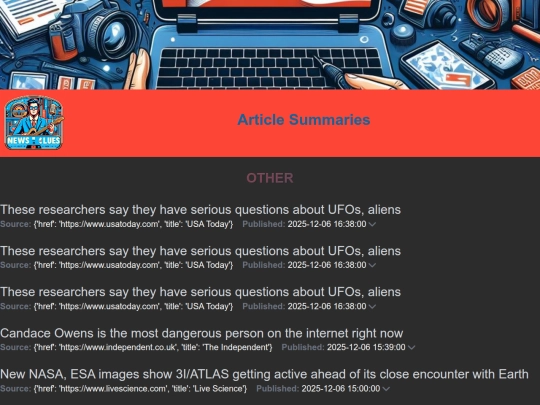 NEWS CLUES

Article Summaries

OTHER

These researchers say they have serious questions about UFOs, aliens
Source: {'href': 'https://www.usatoday.com', 'title': 'USA Today'} Published: 2025-12-06 16:38:00

These researchers say they have serious questions about UFOs, aliens
Source: {'href': 'https://www.usatoday.com', 'title': 'USA Today'} Published: 2025-12-06 16:38:00

These researchers say they have serious questions about UFOs, aliens
Source: {'href': 'https://www.usatoday.com', 'title': 'USA Today'} Published: 2025-12-06 16:38:00

Candace Owens is the most dangerous person on the internet right now
Source: {'href': 'https://www.independent.co.uk', 'title': 'The Independent'} Published: 2025-12-06 15:39:00

New NASA, ESA images show 3I/ATLAS getting active ahead of its close encounter with Earth
Source: {'href': 'https://www.livescience.com', 'title': 'Live Science'} Published: 2025-12-06 15:00:00